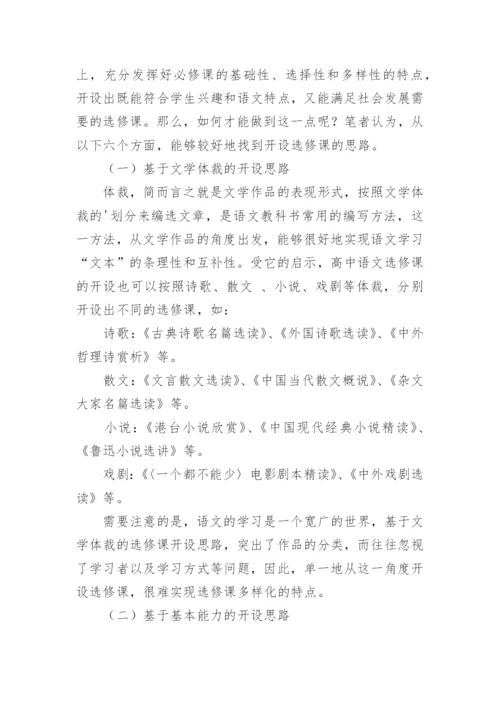 上，充分发挥好必修课的基础性、选择性和多样性的特点，开设出既能符合学生兴趣和语文特点，又能满足社会发展需要的选修课。那么，如何才能做到这一点呢？笔者认为，从以下六个方面，能够较好地找到开设选修课的思路。

（一）基于文学体裁的开设思路

体裁，简而言之就是文学作品的表现形式，按照文学体裁的'划分来编选文章，是语文教科书常用的编写方法，这一方法，从文学作品的角度出发，能够很好地实现语文学习“文本”的条理性和互补性。受它的启示，高中语文选修课的开设也可以按照诗歌、散文 、小说、戏剧等体裁，分别开设出不同的选修课，如：

诗歌：《古典诗歌名篇选读》、《外国诗歌选读》、《中外哲理诗赏析》等。

散文：《文言散文选读》、《中国当代散文概说》、《杂文大家名篇选读》等。

小说：《港台小说欣赏》、《中国现代经典小说精读》、《鲁迅小说选讲》等。

戏剧：《〈一个都不能少〉电影剧本精读》、《中外戏剧选读》等。

需要注意的是，语文的学习是一个宽广的世界，基于文学体裁的选修课开设思路，突出了作品的分类，而往往忽视了学习者以及学习方式等问题，因此，单一地从这一角度开设选修课，很难实现选修课多样化的特点。

（二）基于基本能力的开设思路